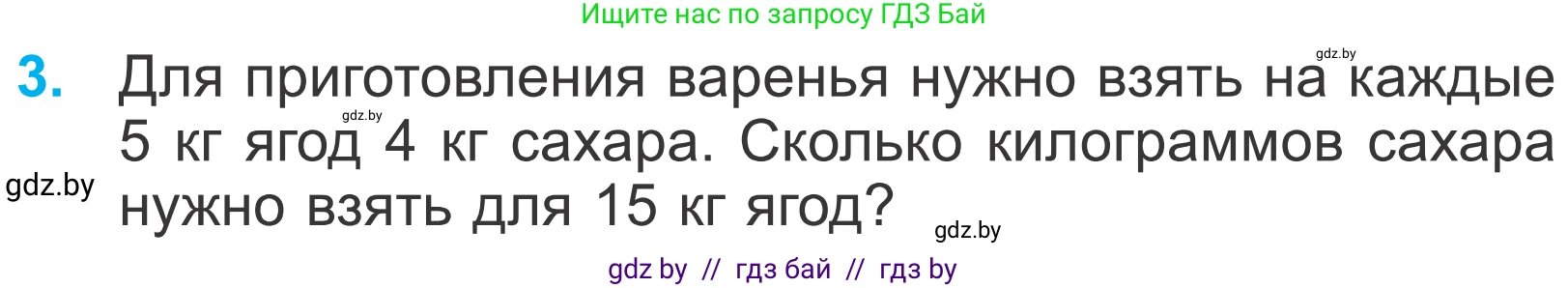 Ищите нас по запросу ГДЗ Бай

gdz.by

3. Для приготовления варенья нужно взять на каждые 5 кг ягод 4 кг сахара. Сколько килограммов сахара нужно взять для 15 кг ягод?

gdz.by

gdz.by

gdz.by

gdz by // гдз бай // гдз by